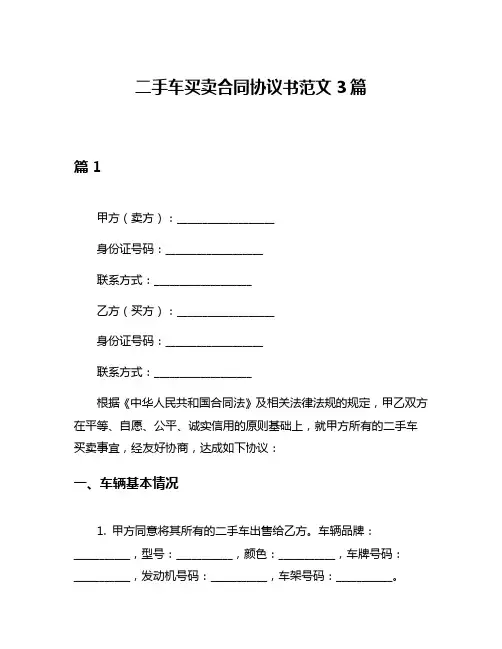 二手车买卖合同协议书范文 3 篇

篇 1

甲方（卖方）：________________

身份证号码：________________

联系方式：________________

乙方（买方）：________________

身份证号码：________________

联系方式：________________

根据《中华人民共和国合同法》及相关法律法规的规定，甲乙双方在平等、自愿、公平、诚实信用的原则基础上，就甲方所有的二手车买卖事宜，经友好协商，达成如下协议：

一、车辆基本情况

1. 甲方同意将其所有的二手车出售给乙方。车辆品牌：__________，型号：__________，颜色：__________，车牌号码：__________，发动机号码：__________，车架号码：__________。